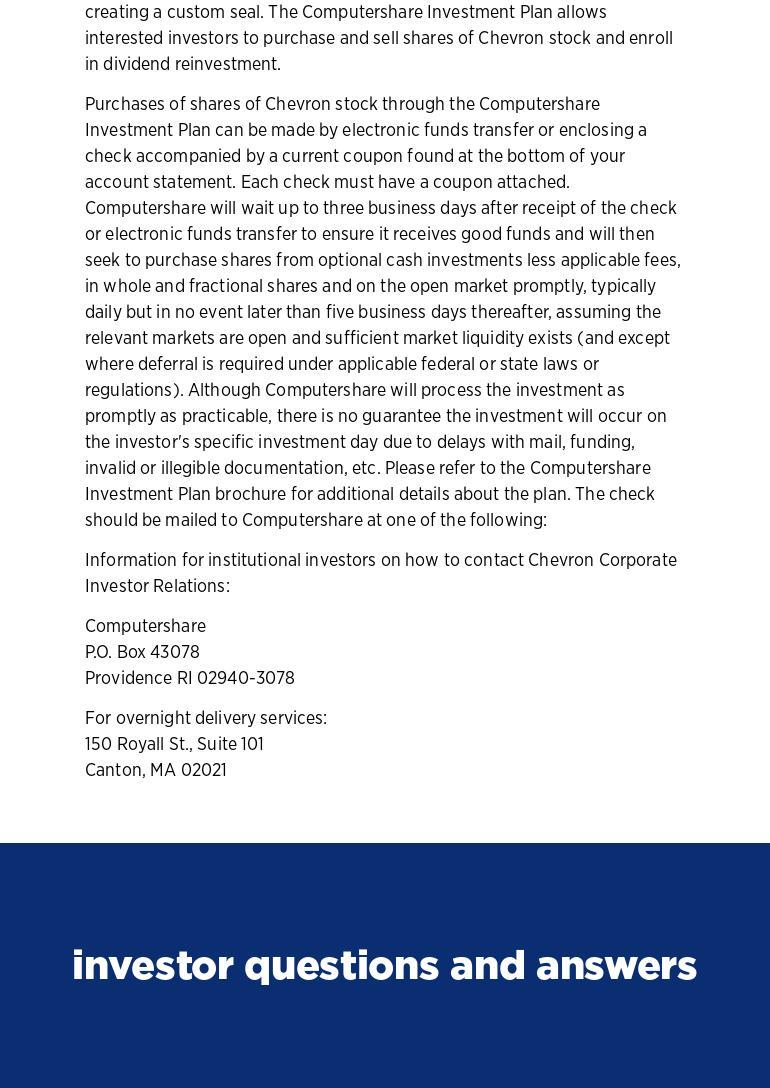 creating a custom seal. The Computershare Investment Plan allows interested investors to purchase and sell shares of Chevron stock and enroll in dividend reinvestment.

Purchases of shares of Chevron stock through the Computershare Investment Plan can be made by electronic funds transfer or enclosing a check accompanied by a current coupon found at the bottom of your account statement. Each check must have a coupon attached. Computershare will wait up to three business days after receipt of the check or electronic funds transfer to ensure it receives good funds and will then seek to purchase shares from optional cash investments less applicable fees, in whole and fractional shares and on the open market promptly, typically daily but in no event later than five business days thereafter, assuming the relevant markets are open and sufficient market liquidity exists (and except where deferral is required under applicable federal or state laws or regulations). Although Computershare will process the investment as promptly as practicable, there is no guarantee the investment will occur on the investor's specific investment day due to delays with mail, funding, invalid or illegible documentation, etc. Please refer to the Computershare Investment Plan brochure for additional details about the plan. The check should be mailed to Computershare at one of the following:

Information for institutional investors on how to contact Chevron Corporate Investor Relations:

Computershare
P.O. Box 43078
Providence RI 02940-3078

For overnight delivery services:
150 Royall St., Suite 101
Canton, MA 02021

investor questions and answers